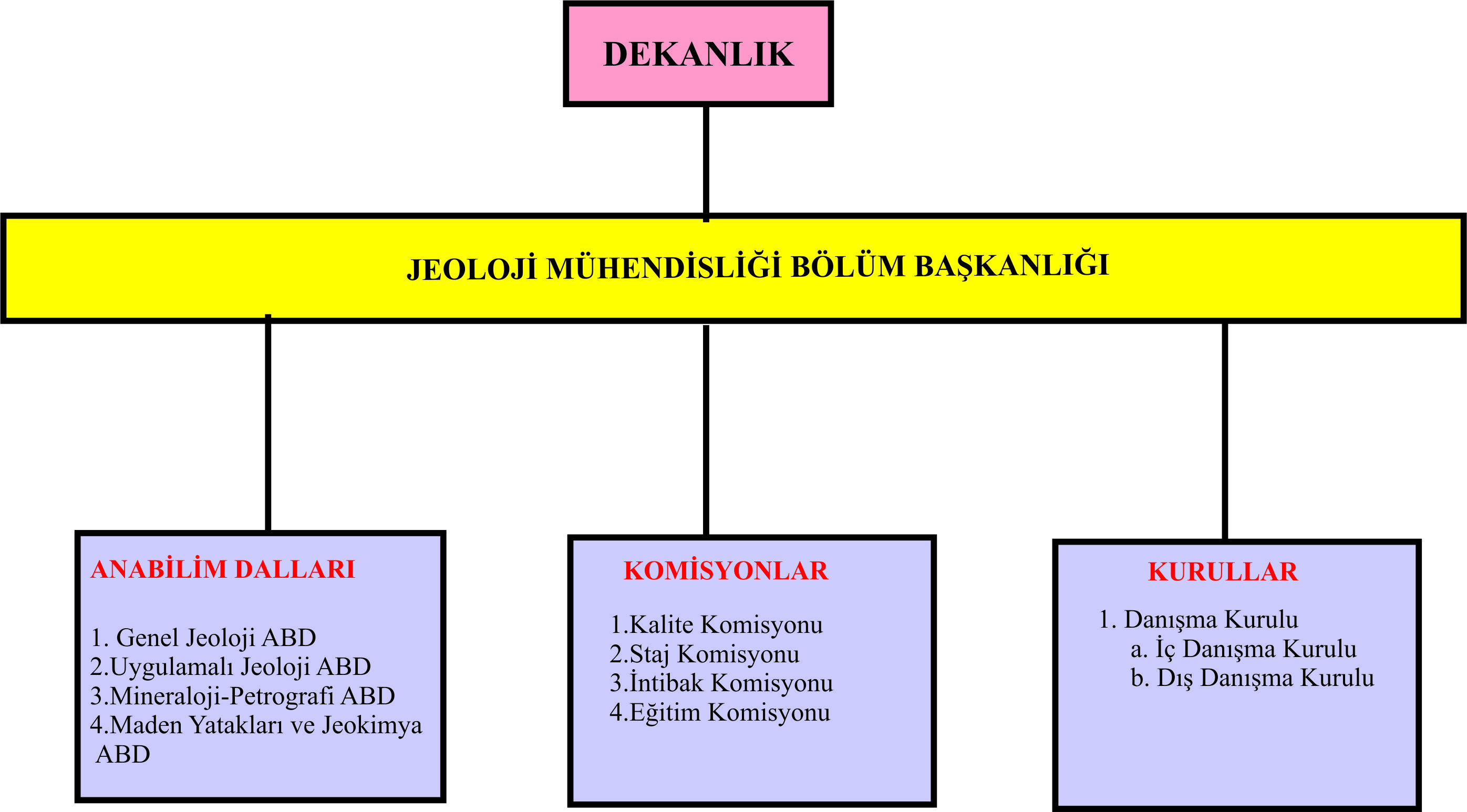 DEKANLIK

JEOLOJİ MÜHENDİSLİĞİ BÖLÜM BAŞKANLIĞI

ANABİLİM DALLARI

1. Genel Jeoloji ABD
2.Uygulamalı Jeoloji ABD
3.Mineraloji-Petrografi ABD
4.Maden Yatakları ve Jeokimya ABD

KOMİSYONLAR

1.Kalite Komisyonu
2.Staj Komisyonu
3.İntibak Komisyonu
4.Eğitim Komisyonu

KURULLAR

1. Danışma Kurulu
a. İç Danışma Kurulu
b. Dış Danışma Kurulu